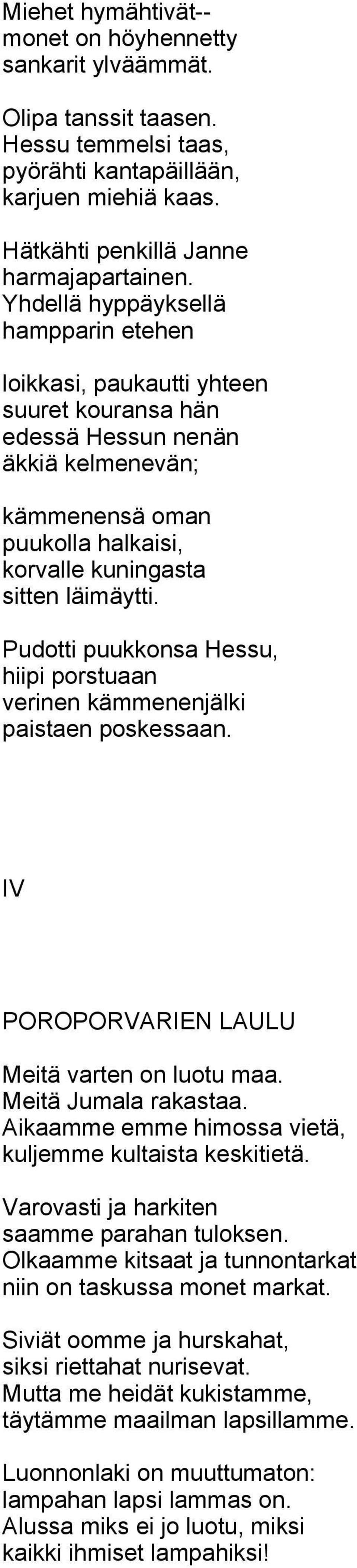 Miehet hymähtivät--
monet on höyhennetty
sankarit ylväämmät.

Olipa tanssit taasen.
Hessu temmelsi taas,
pyörähti kantapäillään,
karjuen miehiä kaas.

Hätkähti penkillä Janne
harmajapartainen.
Yhdellä hyppäyksellä
hampparin etehen

loikkasi, paukautti yhteen
suuret kouransa hän
edessä Hessun nenän
äkkiä kelmenevän;

kämmenensä oman
puukolla halkaisi,
korvalle kuningasta
sitten läimäytti.

Pudotti puukkonsa Hessu,
hiipi porstuaan
verinen kämmenenjälki
paistaen poskessaan.

IV

POROPORVARIEN LAULU

Meitä varten on luotu maa.
Meitä Jumala rakastaa.
Aikaamme emme himossa vietä,
kuljemme kultaista keskitietä.

Varovasti ja harkiten
saamme parahan tuloksen.
Olkaamme kitsaat ja tunnontarkat
niin on taskussa monet markat.

Siviät oomme ja hurskahat,
siksi riettahat nurisevat.
Mutta me heidät kukistamme,
täytämme maailman lapsillamme.

Luonnonlaki on muuttumaton:
lampahan lapsi lammas on.
Alussa miks ei jo luotu, miksi
kaikki ihmiset lampahiksi!